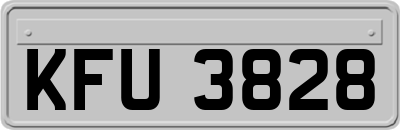 KFU 3828